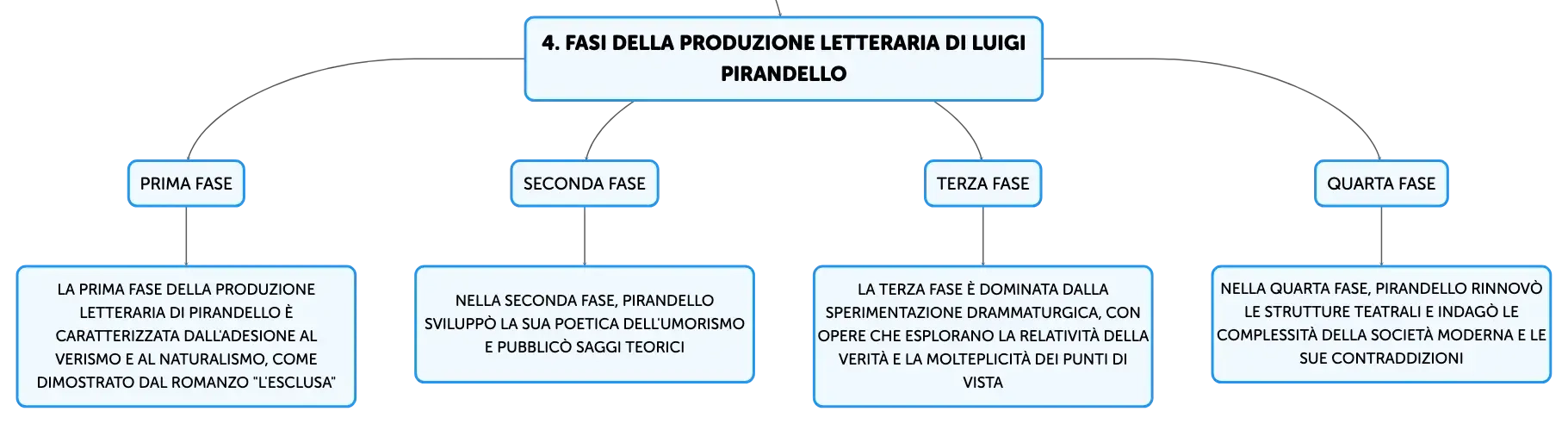 4. FASI DELLA PRODUZIONE LETTERARIA DI LUIGI PIRANDELLO

PRIMA FASE

LA PRIMA FASE DELLA PRODUZIONE LETTERARIA DI PIRANDELLO È CARATTERIZZATA DALL'ADESIONE AL VERISMO E AL NATURALISMO, COME DIMOSTRATO DAL ROMANZO "L'ESCLUSA"

SECONDA FASE

NELLA SECONDA FASE, PIRANDELLO SVILUPPÒ LA SUA POETICA DELL'UMORISMO E PUBBLICÒ SAGGI TEORICI

TERZA FASE

LA TERZA FASE È DOMINATA DALLA SPERIMENTAZIONE DRAMMATURGICA, CON OPERE CHE ESPLORANO LA RELATIVITÀ DELLA VERITÀ E LA MOLTEPLICITÀ DEI PUNTI DI VISTA

QUARTA FASE

NELLA QUARTA FASE, PIRANDELLO RINNOVÒ LE STRUTTURE TEATRALI E INDAGÒ LE COMPLESSITÀ DELLA SOCIETÀ MODERNA E LE SUE CONTRADDIZIONI